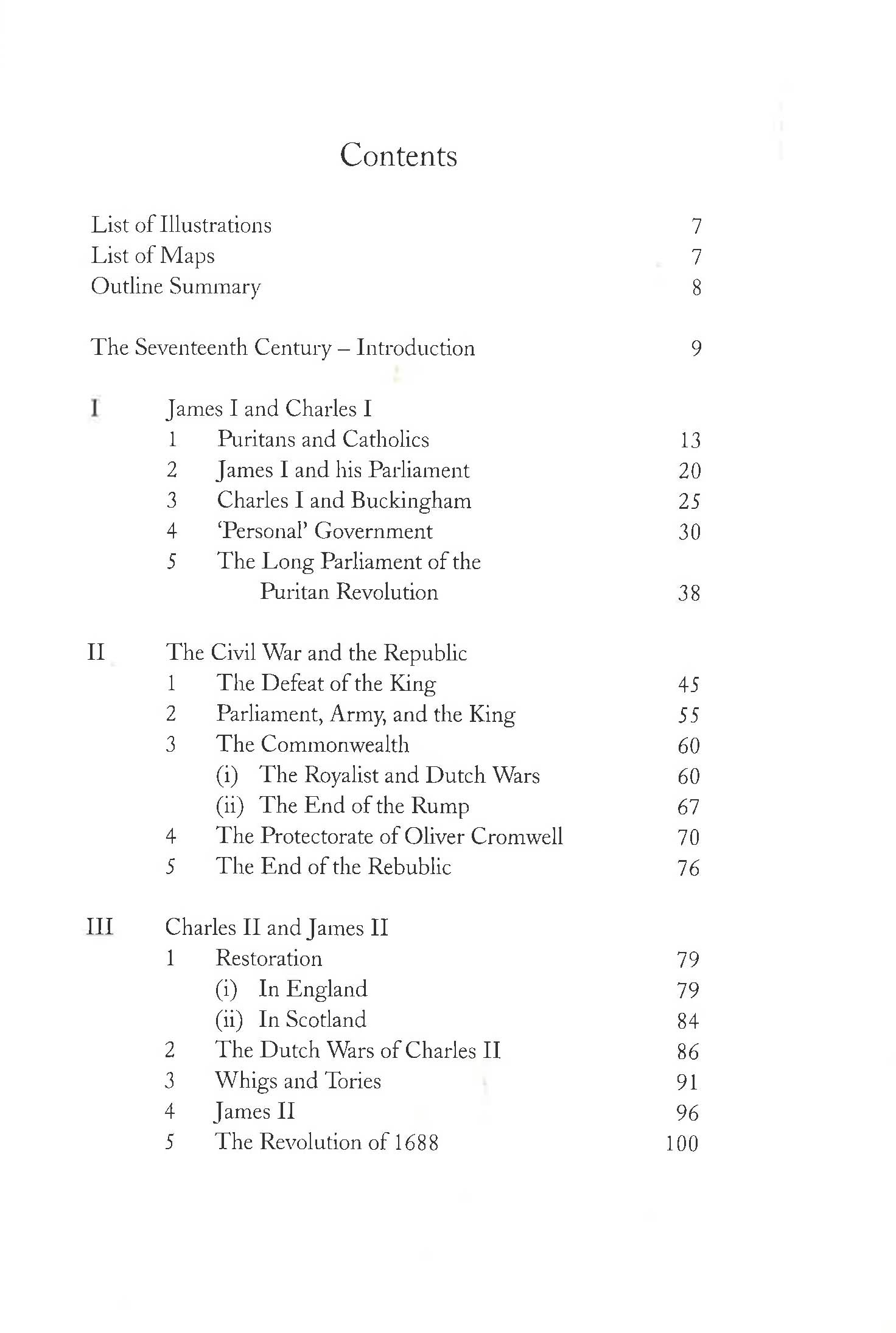 Contents

List of Illustrations 7
List of Maps 7
Outline Summary 8

The Seventeenth Century – Introduction 9

I James I and Charles I
1 Puritans and Catholics 13
2 James I and his Parliament 20
3 Charles I and Buckingham 25
4 'Personal' Government 30
5 The Long Parliament of the Puritan Revolution 38

II The Civil War and the Republic
1 The Defeat of the King 45
2 Parliament, Army, and the King 55
3 The Commonwealth 60
(i) The Royalist and Dutch Wars 60
(ii) The End of the Rump 67
4 The Protectorate of Oliver Cromwell 70
5 The End of the Rebublic 76

III Charles II and James II
1 Restoration 79
(i) In England 79
(ii) In Scotland 84
2 The Dutch Wars of Charles II 86
3 Whigs and Tories 91
4 James II 96
5 The Revolution of 1688 100